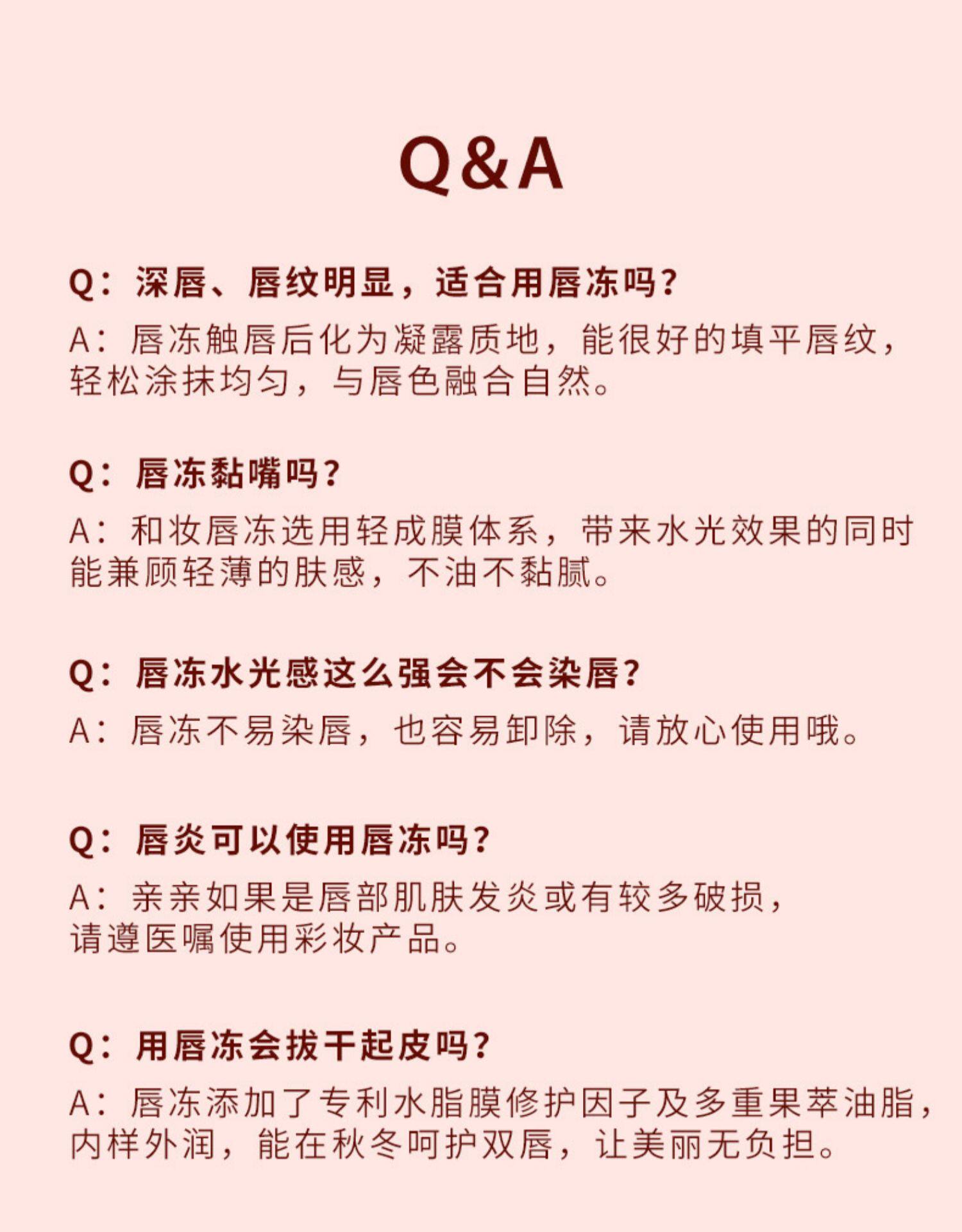 Q&A

Q：深唇、唇纹明显，适合用唇冻吗?

A：唇冻触唇后化为凝露质地，能很好的填平唇纹，轻松涂抹均匀，与唇色融合自然。

Q：唇冻黏嘴吗?

A：和妆唇冻选用轻成膜体系，带来水光效果的同时能兼顾轻薄的肤感，不油不黏腻。

Q：唇冻水光感这么强会不会染唇?

A：唇冻不易染唇，也容易卸除，请放心使用哦。

Q：唇炎可以使用唇冻吗?

A：亲亲如果是唇部肌肤发炎或有较多破损，请遵医嘱使用彩妆产品。

Q：用唇冻会拔干起皮吗?

A：唇冻添加了专利水脂膜修护因子及多重果萃油脂，内样外润，能在秋冬呵护双唇，让美丽无负担。